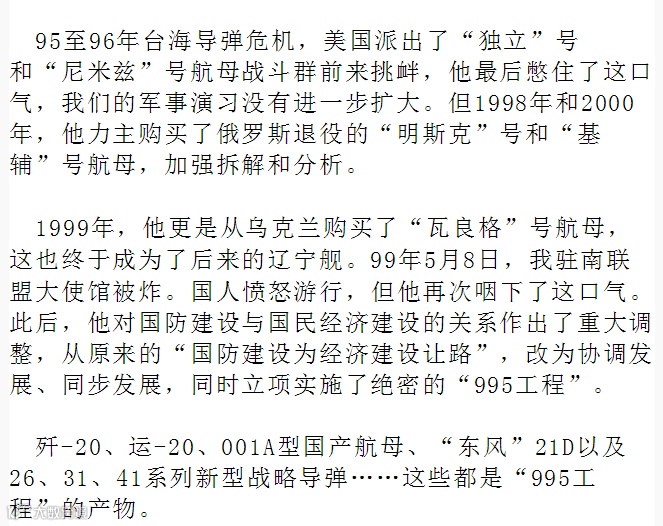 95至96年台海导弹危机，美国派出了“独立”号和“尼米兹”号航母战斗群前来挑衅，他最后憋住了这口气，我们的军事演习没有进一步扩大。但1998年和2000年，他力主购买了俄罗斯退役的“明斯克”号和“基辅”号航母，加强拆解和分析。

1999年，他更是从乌克兰购买了“瓦良格”号航母，这也终于成为了后来的辽宁舰。99年5月8日，我驻南联盟大使馆被炸。国人愤怒游行，但他再次咽下了这口气。此后，他对国防建设与国民经济建设的关系作出了重大调整，从原来的“国防建设为经济建设让路”，改为协调发展、同步发展，同时立项实施了绝密的“995工程”。

歼-20、运-20、001A型国产航母、“东风”21D以及26、31、41系列新型战略导弹……这些都是“995工程”的产物。